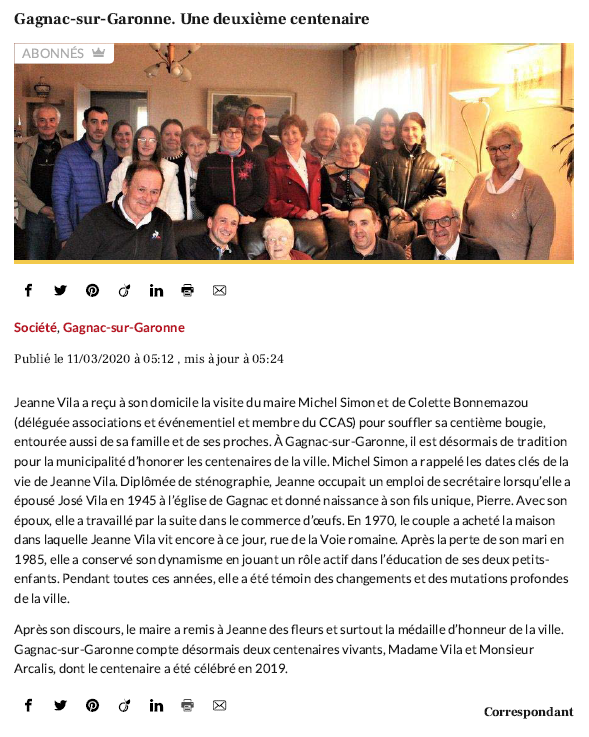 Gagnac-sur-Garonne. Une deuxième centenaire

ABONNÉS

Société, Gagnac-sur-Garonne

Publié le 11/03/2020 à 05:12 , mis à jour à 05:24

Jeanne Vila a reçu à son domicile la visite du maire Michel Simon et de Colette Bonnemazou (déléguée associations et événementiel et membre du CCAS) pour souffler sa centième bougie, entourée aussi de sa famille et de ses proches. À Gagnac-sur-Garonne, il est désormais de tradition pour la municipalité d'honorer les centenaires de la ville. Michel Simon a rappelé les dates clés de la vie de Jeanne Vila. Diplômée de sténographie, Jeanne occupait un emploi de secrétaire lorsqu'elle a épousé José Vila en 1945 à l'église de Gagnac et donné naissance à son fils unique, Pierre. Avec son époux, elle a travaillé par la suite dans le commerce d'œufs. En 1970, le couple a acheté la maison dans laquelle Jeanne Vila vit encore à ce jour, rue de la Voie romaine. Après la perte de son mari en 1985, elle a conservé son dynamisme en jouant un rôle actif dans l'éducation de ses deux petits-enfants. Pendant toutes ces années, elle a été témoin des changements et des mutations profondes de la ville.

Après son discours, le maire a remis à Jeanne des fleurs et surtout la médaille d'honneur de la ville. Gagnac-sur-Garonne compte désormais deux centenaires vivants, Madame Vila et Monsieur Arcalis, dont le centenaire a été célébré en 2019.

Correspondant